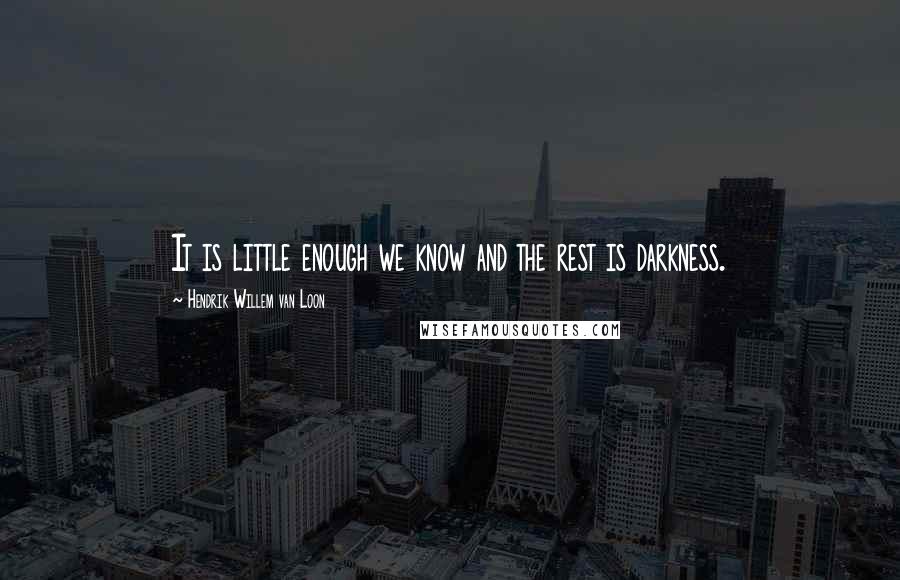 It is little enough we know and the rest is darkness.

~ Hendrik Willem van Loon

WISEFAMOUSQUOTES.COM